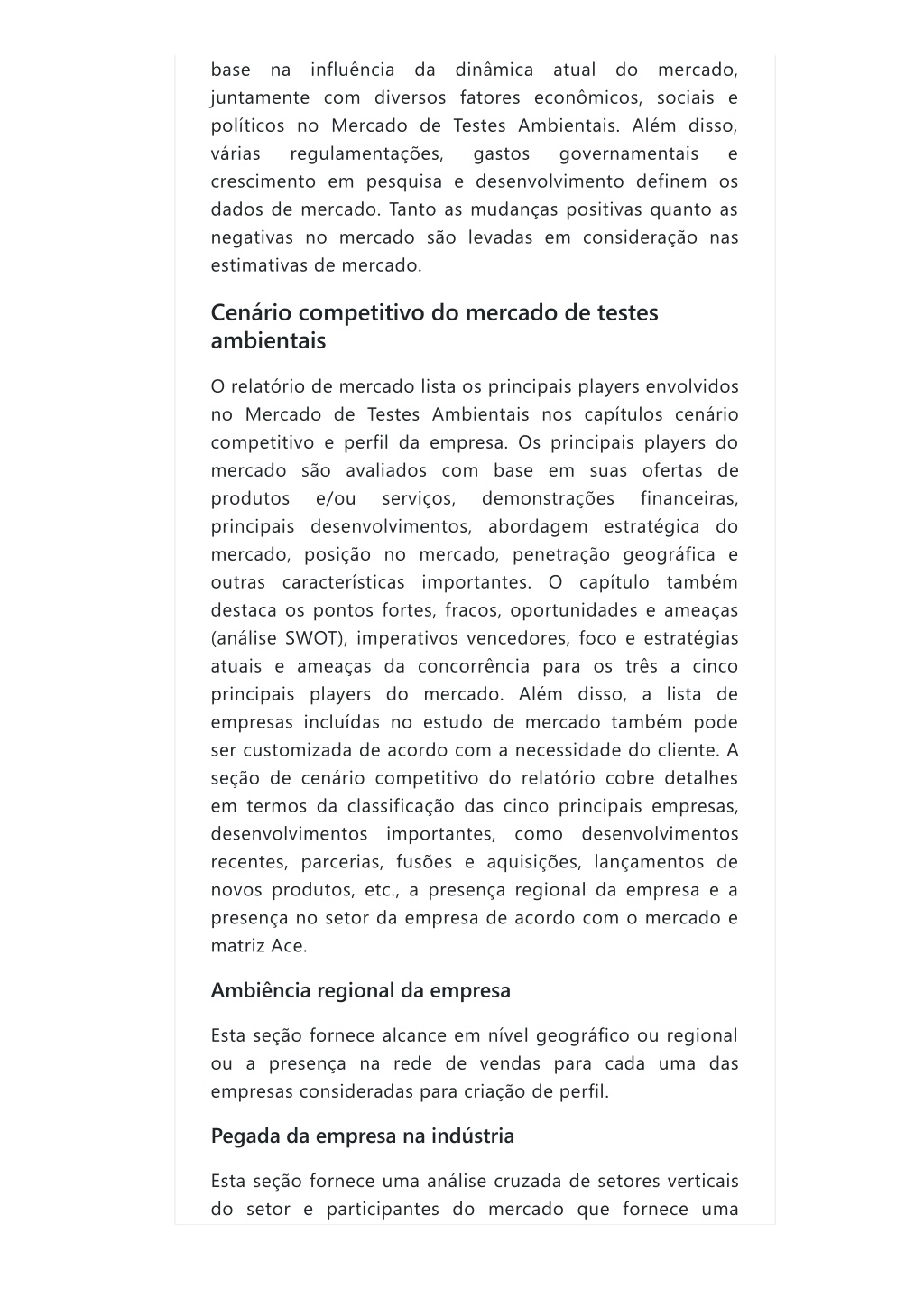 base na influência da dinâmica atual do mercado, juntamente com diversos fatores econômicos, sociais e políticos no Mercado de Testes Ambientais. Além disso, várias regulamentações, gastos governamentais e crescimento em pesquisa e desenvolvimento definem os dados de mercado. Tanto as mudanças positivas quanto as negativas no mercado são levadas em consideração nas estimativas de mercado.

Cenário competitivo do mercado de testes ambientais

O relatório de mercado lista os principais players envolvidos no Mercado de Testes Ambientais nos capítulos cenário competitivo e perfil da empresa. Os principais players do mercado são avaliados com base em suas ofertas de produtos e/ou serviços, demonstrações financeiras, principais desenvolvimentos, abordagem estratégica do mercado, posição no mercado, penetração geográfica e outras características importantes. O capítulo também destaca os pontos fortes, fracos, oportunidades e ameaças (análise SWOT), imperativos vencedores, foco e estratégias atuais e ameaças da concorrência para os três a cinco principais players do mercado. Além disso, a lista de empresas incluídas no estudo de mercado também pode ser customizada de acordo com a necessidade do cliente. A seção de cenário competitivo do relatório cobre detalhes em termos da classificação das cinco principais empresas, desenvolvimentos importantes, como desenvolvimentos recentes, parcerias, fusões e aquisições, lançamentos de novos produtos, etc., a presença regional da empresa e a presença no setor da empresa de acordo com o mercado e matriz Ace.

Ambiência regional da empresa

Esta seção fornece alcance em nível geográfico ou regional ou a presença na rede de vendas para cada uma das empresas consideradas para criação de perfil.

Pegada da empresa na indústria

Esta seção fornece uma análise cruzada de setores verticais do setor e participantes do mercado que fornece uma